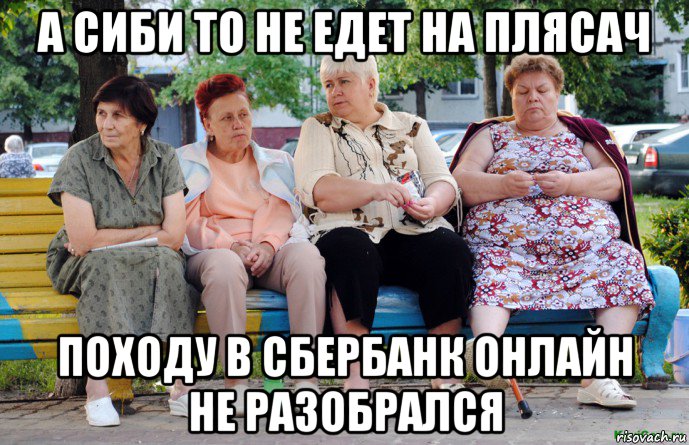 А СИБИ ТО НЕ ЕДЕТ НА ПЛЯСАЧ

ПОХОДУ В СБЕРБАНК ОНЛАЙН НЕ РАЗОБРАЛСЯ

risovach.ru